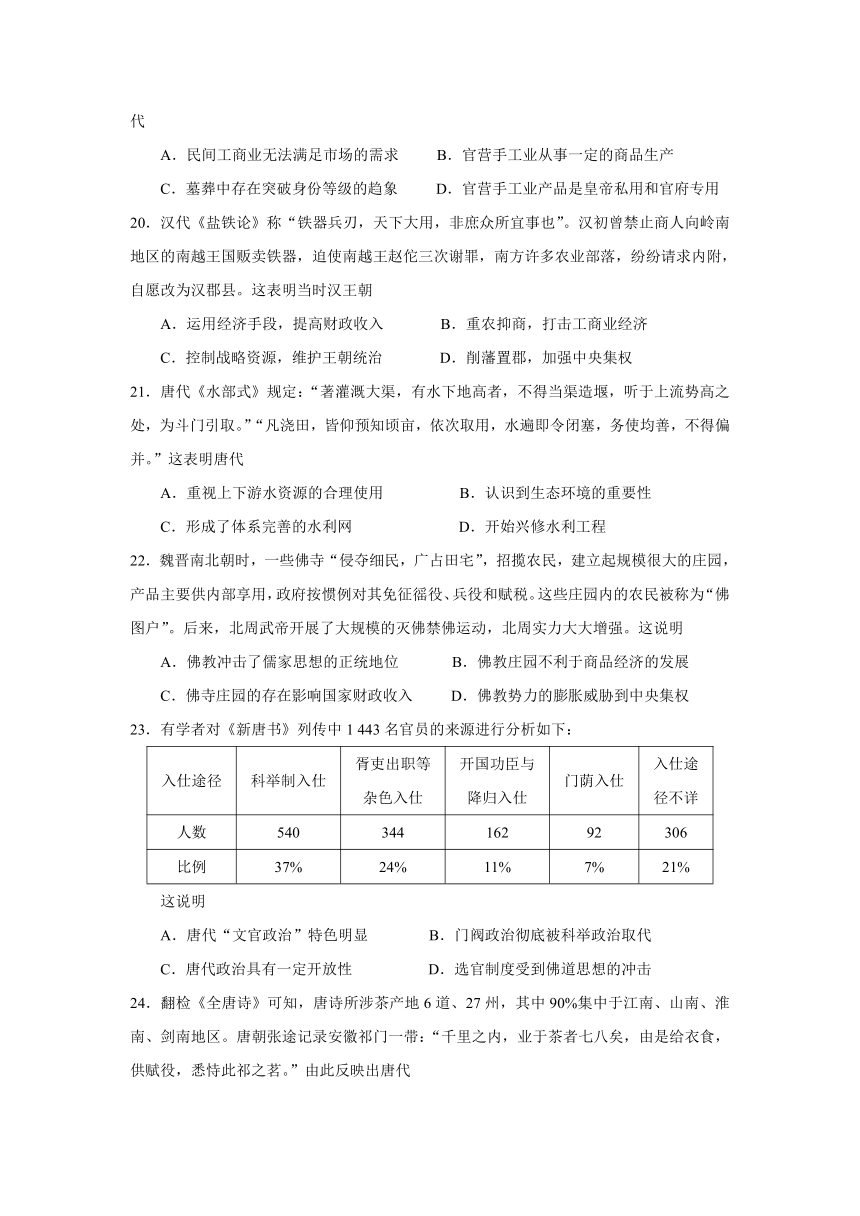 代

A．民间工商业无法满足市场的需求　　B．官营手工业从事一定的商品生产

C．墓葬中存在突破身份等级的趋象　　D．官营手工业产品是皇帝私用和官府专用

20．汉代《盐铁论》称“铁器兵刃，天下大用，非庶众所宜事也”。汉初曾禁止商人向岭南地区的南越王国贩卖铁器，迫使南越王赵佗三次谢罪，南方许多农业部落，纷纷请求内附，自愿改为汉郡县。这表明当时汉王朝

A．运用经济手段，提高财政收入　　B．重农抑商，打击工商业经济

C．控制战略资源，维护王朝统治　　D．削藩置郡，加强中央集权

21．唐代《水部式》规定：“著灌溉大渠，有水下地高者，不得当渠造堰，听于上流势高之处，为斗门引取。”“凡浇田，皆仰预知顷亩，依次取用，水遍即令闭塞，务使均普，不得偏并。”这表明唐代

A．重视上下游水资源的合理使用　　B．认识到生态环境的重要性

C．形成了体系完善的水利网　　D．开始兴修水利工程

22．魏晋南北朝时，一些佛寺“侵夺细民，广占田宅”，招揽农民，建立起规模很大的庄园，产品主要供内部享用，政府按惯例对其免征徭役、兵役和赋税。这些庄园内的农民被称为“佛图户”。后来，北周武帝开展了大规模的灭佛禁佛运动，北周实力大大增强。这说明

A．佛教冲击了儒家思想的正统地位　　B．佛教庄园不利于商品经济的发展

C．佛寺庄园的存在影响国家财政收入　　D．佛教势力的膨胀威胁到中央集权

23．有学者对《新唐书》列传中 1 443 名官员的来源进行分析如下：

| 入仕途径 | 科举制入仕 | 胥吏出职等杂色入仕 | 开国功臣与降归入仕 | 门荫入仕 | 入仕途径不详 |
|---|---|---|---|---|---|
| 人数 | 540 | 344 | 162 | 92 | 306 |
| 比例 | 37% | 24% | 11% | 7% | 21% |

这说明

A．唐代“文官政治”特色明显　　B．门阀政治彻底被科举政治取代

C．唐代政治具有一定开放性　　D．选官制度受到佛道思想的冲击

24．翻检《全唐诗》可知，唐诗所涉茶产地 6 道、27 州，其中 90%集中于江南、山南、淮南、剑南地区。唐朝张途记录安徽祁门一带：“千里之内，业于茶者七八矣，由是给衣食，供赋役，悉恃此祁之茗。”由此反映出唐代